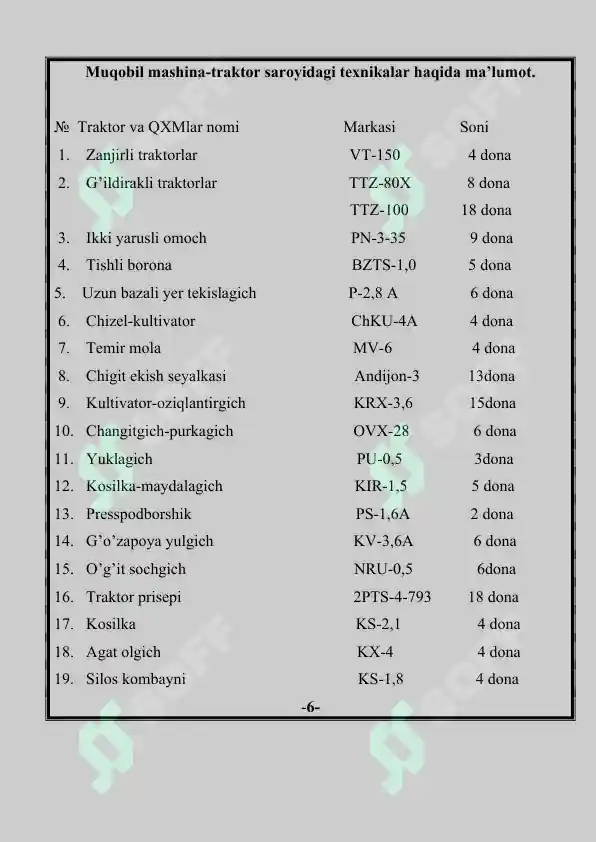 Muqobil mashina-traktor saroyidagi texnikalar haqida ma’lumot.

| № | Traktor va QXMlar nomi | Markasi | Soni |
|---|---|---|---|
| 1. | Zanjirli traktorlar | VT-150 | 4 dona |
| 2. | G’ildirakli traktorlar | TTZ-80X | 8 dona |
| | | TTZ-100 | 18 dona |
| 3. | Ikki yarusli omoch | PN-3-35 | 9 dona |
| 4. | Tishli borona | BZTS-1,0 | 5 dona |
| 5. | Uzun bazali yer tekislagich | P-2,8 A | 6 dona |
| 6. | Chizel-kultivator | ChKU-4A | 4 dona |
| 7. | Temir mola | MV-6 | 4 dona |
| 8. | Chigit ekish seyalkasi | Andijon-3 | 13dona |
| 9. | Kultivator-oziqlantirgich | KRX-3,6 | 15dona |
| 10. | Changitgich-purkagich | OVX-28 | 6 dona |
| 11. | Yuklagich | PU-0,5 | 3dona |
| 12. | Kosilka-maydalagich | KIR-1,5 | 5 dona |
| 13. | Presspodborshik | PS-1,6A | 2 dona |
| 14. | G’o’zapoya yulgich | KV-3,6A | 6 dona |
| 15. | O’g’it sochgich | NRU-0,5 | 6dona |
| 16. | Traktor prisepi | 2PTS-4-793 | 18 dona |
| 17. | Kosilka | KS-2,1 | 4 dona |
| 18. | Agat olgich | KX-4 | 4 dona |
| 19. | Silos kombayni | KS-1,8 | 4 dona |

-6-